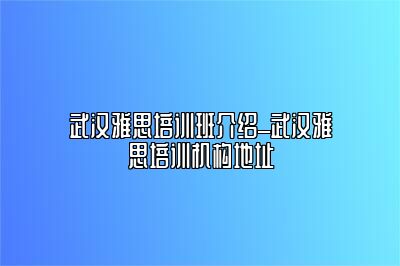 武汉雅思培训班介绍-武汉雅思培训机构地址